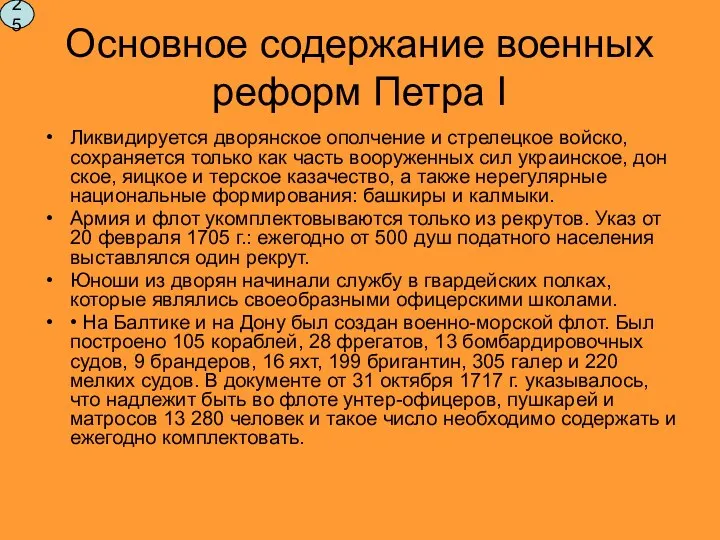 25

Основное содержание военных реформ Петра I

• Ликвидируется дворянское ополчение и стрелецкое войско, сохраняется только как часть вооруженных сил украинское, дон ское, яицкое и терское казачество, а также нерегулярные национальные формирования: башкиры и калмыки.

• Армия и флот укомплектовываются только из рекрутов. Указ от 20 февраля 1705 г.: ежегодно от 500 душ податного населения выставлялся один рекрут.

• Юноши из дворян начинали службу в гвардейских полках, которые являлись своеобразными офицерскими школами.

• • На Балтике и на Дону был создан военно-морской флот. Был построено 105 кораблей, 28 фрегатов, 13 бомбардировочных судов, 9 брандеров, 16 яхт, 199 бригантин, 305 галер и 220 мелких судов. В документе от 31 октября 1717 г. указывалось, что надлежит быть во флоте унтер-офицеров, пушкарей и матросов 13 280 человек и такое число необходимо содержать и ежегодно комплектовать.